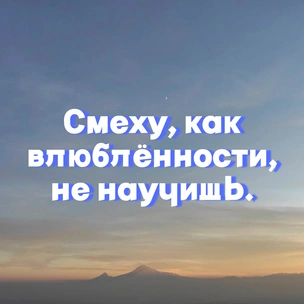 Смеху, как влюблённости, не научишЬ.